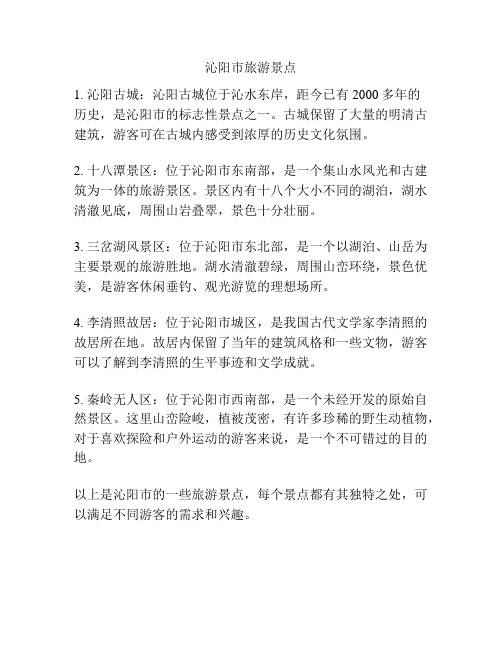 沁阳市旅游景点

1. 沁阳古城：沁阳古城位于沁水东岸，距今已有 2000 多年的历史，是沁阳市的标志性景点之一。古城保留了大量的明清古建筑，游客可在古城内感受到浓厚的历史文化氛围。

2. 十八潭景区：位于沁阳市东南部，是一个集山水风光和古建筑为一体的旅游景区。景区内有十八个大小不同的湖泊，湖水清澈见底，周围山岩叠翠，景色十分壮丽。

3. 三岔湖风景区：位于沁阳市东北部，是一个以湖泊、山岳为主要景观的旅游胜地。湖水清澈碧绿，周围山峦环绕，景色优美，是游客休闲垂钓、观光游览的理想场所。

4. 李清照故居：位于沁阳市城区，是我国古代文学家李清照的故居所在地。故居内保留了当年的建筑风格和一些文物，游客可以了解到李清照的生平事迹和文学成就。

5. 秦岭无人区：位于沁阳市西南部，是一个未经开发的原始自然景区。这里山峦险峻，植被茂密，有许多珍稀的野生动植物，对于喜欢探险和户外运动的游客来说，是一个不可错过的目的地。

以上是沁阳市的一些旅游景点，每个景点都有其独特之处，可以满足不同游客的需求和兴趣。